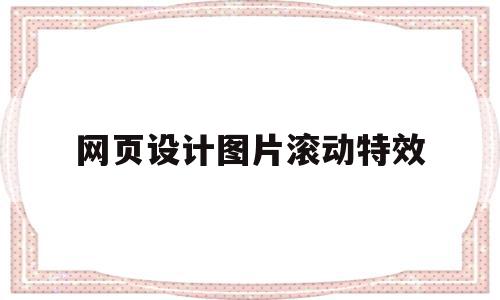 网页设计图片滚动特效